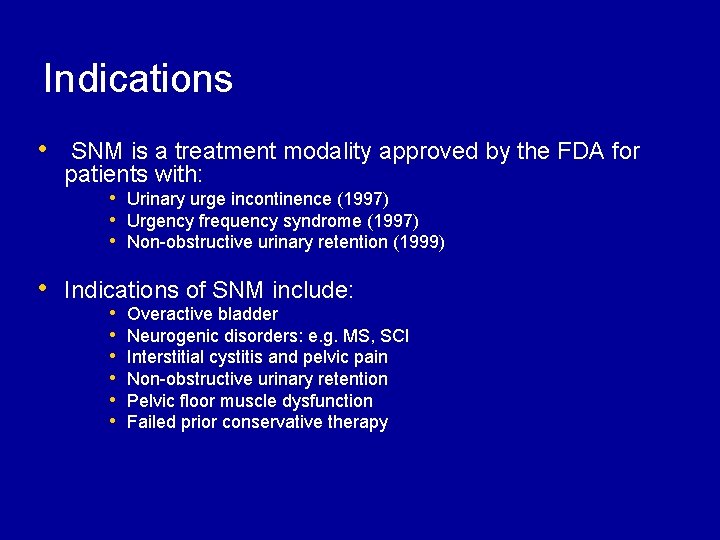 Indications

• SNM is a treatment modality approved by the FDA for patients with:
  • Urinary urge incontinence (1997)
  • Urgency frequency syndrome (1997)
  • Non-obstructive urinary retention (1999)

• Indications of SNM include:
  • Overactive bladder
  • Neurogenic disorders: e.g. MS, SCI
  • Interstitial cystitis and pelvic pain
  • Non-obstructive urinary retention
  • Pelvic floor muscle dysfunction
  • Failed prior conservative therapy